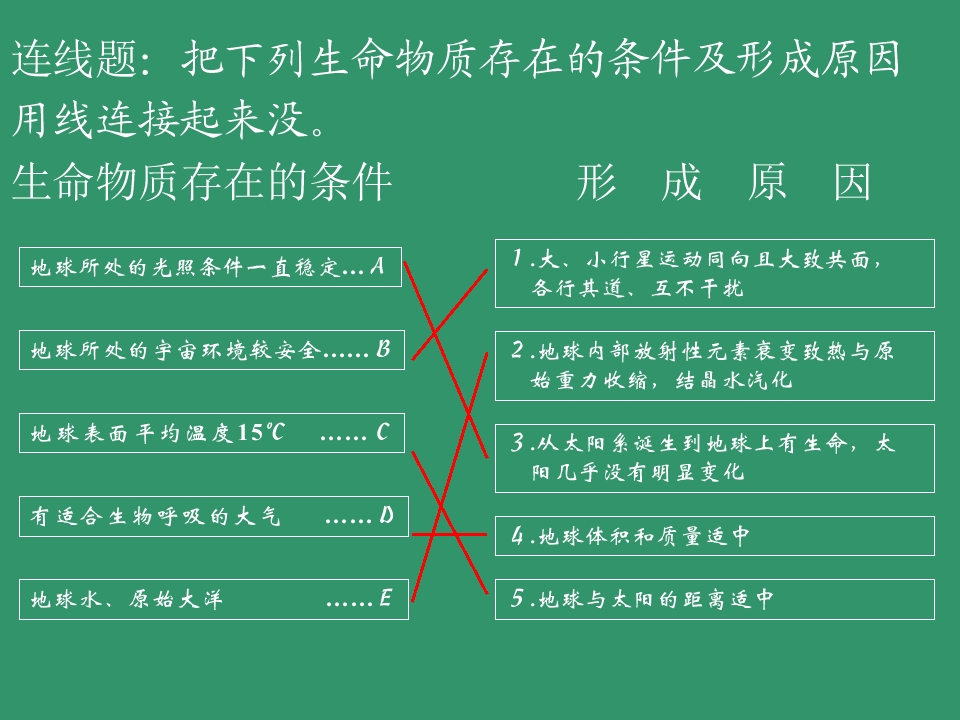 连线题：把下列生命物质存在的条件及形成原因用线连接起来没。

生命物质存在的条件 形 成 原 因

地球所处的光照条件一直稳定…A

地球所处的宇宙环境较安全……B

地球表面平均温度15℃ ……C

有适合生物呼吸的大气 ……D

地球水、原始大洋 ……E

1.大、小行星运动同向且大致共面，各行其道、互不干扰

2.地球内部放射性元素衰变致热与原始重力收缩，结晶水汽化

3.从太阳系诞生到地球上有生命，太阳几乎没有明显变化

4.地球体积和质量适中

5.地球与太阳的距离适中